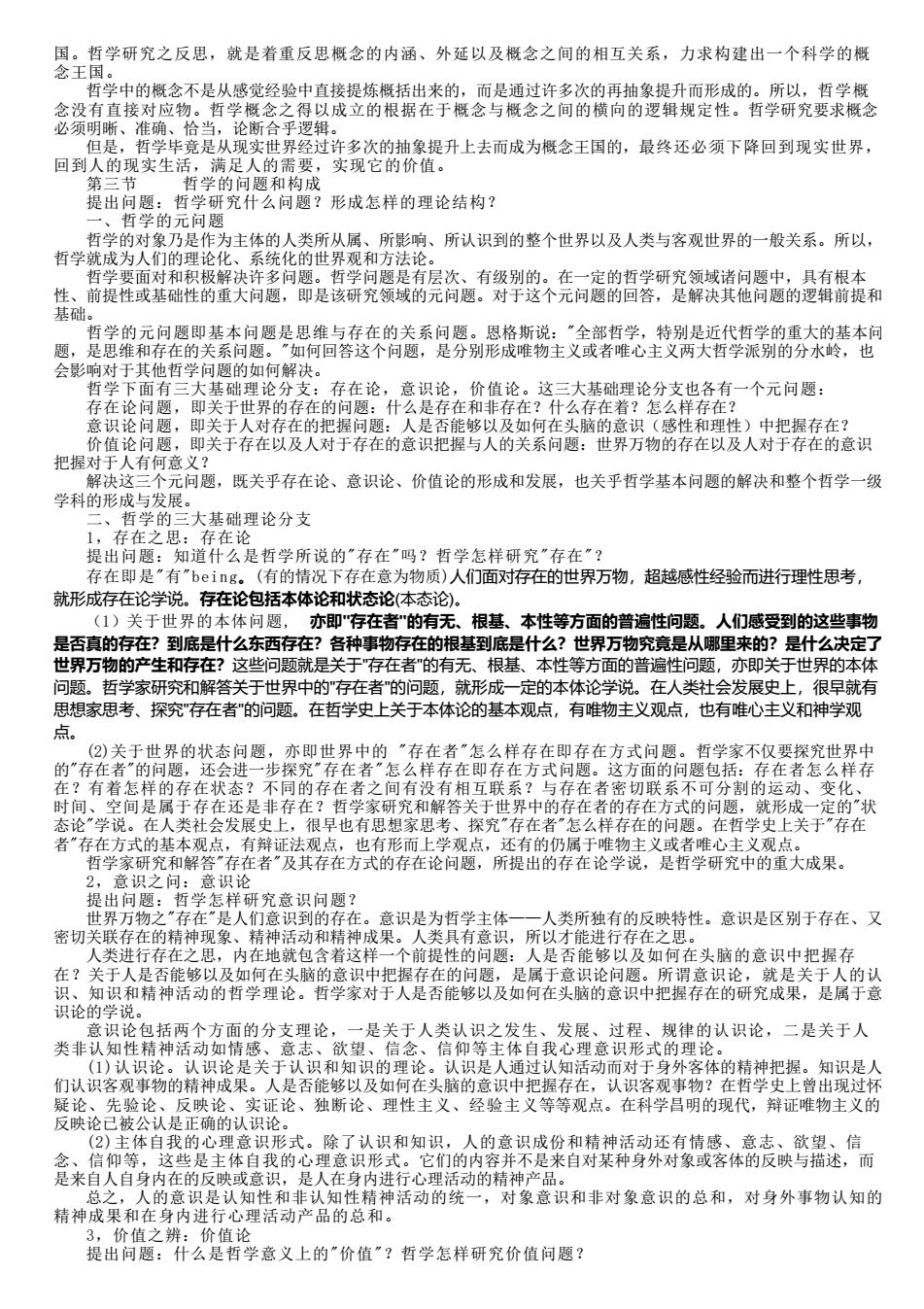 国。哲学研究之反思，就是着重反思概念的内涵、外延以及概念之间的相互关系，力求构建出一个科学的概念王国。
哲学中的概念不是从感觉经验中直接提炼概括出来的，而是通过许多次的再抽象提升而形成的。所以，哲学概念没有直接对应物。哲学概念之得以成立的根据在于概念与概念之间的横向的逻辑规定性。哲学研究要求概念必须明晰、准确、恰当，论断合乎逻辑。
但是，哲学毕竟是从现实世界经过许多次的抽象提升上去而成为概念王国的，最终还必须下降回到现实世界，回到人的现实生活，满足人的需要，实现它的价值。
第三节　　哲学的问题和构成
提出问题：哲学研究什么问题？形成怎样的理论结构？
一、哲学的元问题
哲学的对象乃是作为主体的人类所从属、所影响、所认识到的整个世界以及人类与客观世界的一般关系。所以，哲学就成为人们的理论化、系统化的世界观和方法论。
哲学要面对和积极解决许多问题。哲学问题是有层次、有级别的。在一定的哲学研究领域诸问题中，具有根本性、前提性或基础性的重大问题，即是该研究领域的元问题。对于这个元问题的回答，是解决其他问题的逻辑前提和基础。
哲学的元问题即基本问题是思维与存在的关系问题。恩格斯说："全部哲学，特别是近代哲学的重大的基本问题，是思维和存在的关系问题。"如何回答这个问题，是分别形成唯物主义或者唯心主义两大哲学派别的分水岭，也会影响对于其他哲学问题的如何解决。
哲学下面有三大基础理论分支：存在论，意识论，价值论。这三大基础理论分支也各有一个元问题：
存在论问题，即关于世界的存在的问题：什么是存在和非存在？什么存在着？怎么样存在？
意识论问题，即关于人对存在的把握问题：人是否能够以及如何在头脑的意识（感性和理性）中把握存在？
价值论问题，即关于存在以及人对于存在的意识把握与人的关系问题：世界万物的存在以及人对于存在的意识把握对于人有何意义？
解决这三个元问题，既关乎存在论、意识论、价值论的形成和发展，也关乎哲学基本问题的解决和整个哲学一级学科的形成与发展。
二、哲学的三大基础理论分支
1，存在之思：存在论
提出问题：知道什么是哲学所说的"存在"吗？哲学怎样研究"存在"？
存在即是"有"being。(有的情况下存在意为物质)人们面对存在的世界万物，超越感性经验而进行理性思考，就形成存在论学说。存在论包括本体论和状态论(本态论)。
（1）关于世界的本体问题，　亦即"存在者"的有无、根基、本性等方面的普遍性问题。人们感受到的这些事物是否真的存在？到底是什么东西存在？各种事物存在的根基到底是什么？世界万物究竟是从哪里来的？是什么决定了世界万物的产生和存在？这些问题就是关于"存在者"的有无、根基、本性等方面的普遍性问题，亦即关于世界的本体问题。哲学家研究和解答关于世界中的"存在者"的问题，就形成一定的本体论学说。在人类社会发展史上，很早就有思想家思考、探究"存在者"的问题。在哲学史上关于本体论的基本观点，有唯物主义观点，也有唯心主义和神学观点。
(2)关于世界的状态问题，亦即世界中的 "存在者"怎么样存在即存在方式问题。哲学家不仅要探究世界中的"存在者"的问题，还会进一步探究"存在者"怎么样存在即存在方式问题。这方面的问题包括：存在者怎么样存在？有着怎样的存在状态？不同的存在者之间有没有相互联系？与存在者密切联系不可分割的运动、变化、时间、空间是属于存在还是非存在？哲学家研究和解答关于世界中的存在者的存在方式的问题，就形成一定的"状态论"学说。在人类社会发展史上，很早也有思想家思考、探究"存在者"怎么样存在的问题。在哲学史上关于"存在者"存在方式的基本观点，有辩证法观点，也有形而上学观点，还有的仍属于唯物主义或者唯心主义观点。
哲学家研究和解答"存在者"及其存在方式的存在论问题，所提出的存在论学说，是哲学研究中的重大成果。
2，意识之问：意识论
提出问题：哲学怎样研究意识问题？
世界万物之"存在"是人们意识到的存在。意识是为哲学主体——人类所独有的反映特性。意识是区别于存在、又密切关联存在的精神现象、精神活动和精神成果。人类具有意识，所以才能进行存在之思。
人类进行存在之思，内在地就包含着这样一个前提性的问题：人是否能够以及如何在头脑的意识中把握存在？关于人是否能够以及如何在头脑的意识中把握存在的问题，是属于意识论问题。所谓意识论，就是关于人的认识、知识和精神活动的哲学理论。哲学家对于人是否能够以及如何在头脑的意识中把握存在的研究成果，是属于意识论的学说。
意识论包括两个方面的分支理论，一是关于人类认识之发生、发展、过程、规律的认识论，二是关于人类非认知性精神活动如情感、意志、欲望、信念、信仰等主体自我心理意识形式的理论。
(1)认识论。认识论是关于认识和知识的理论。认识是人通过认知活动而对于身外客体的精神把握。知识是人们认识客观事物的精神成果。人是否能够以及如何在头脑的意识中把握存在，认识客观事物？在哲学史上曾出现过怀疑论、先验论、反映论、实证论、独断论、理性主义、经验主义等等观点。在科学昌明的现代，辩证唯物主义的反映论已被公认是正确的认识论。
(2)主体自我的心理意识形式。除了认识和知识，人的意识成份和精神活动还有情感、意志、欲望、信念、信仰等，这些是主体自我的心理意识形式。它们的内容并不是来自对某种身外对象或客体的反映与描述，而是来自人自身内在的反映或意识，是人在身内进行心理活动的精神产品。
总之，人的意识是认知性和非认知性精神活动的统一，对象意识和非对象意识的总和，对身外事物认知的精神成果和在身内进行心理活动产品的总和。
3，价值之辨：价值论
提出问题：什么是哲学意义上的"价值"？哲学怎样研究价值问题？